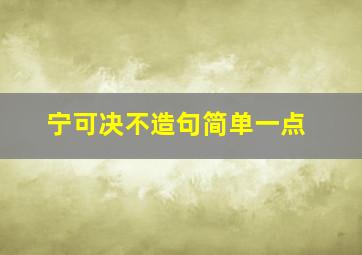 宁可决不造句简单一点